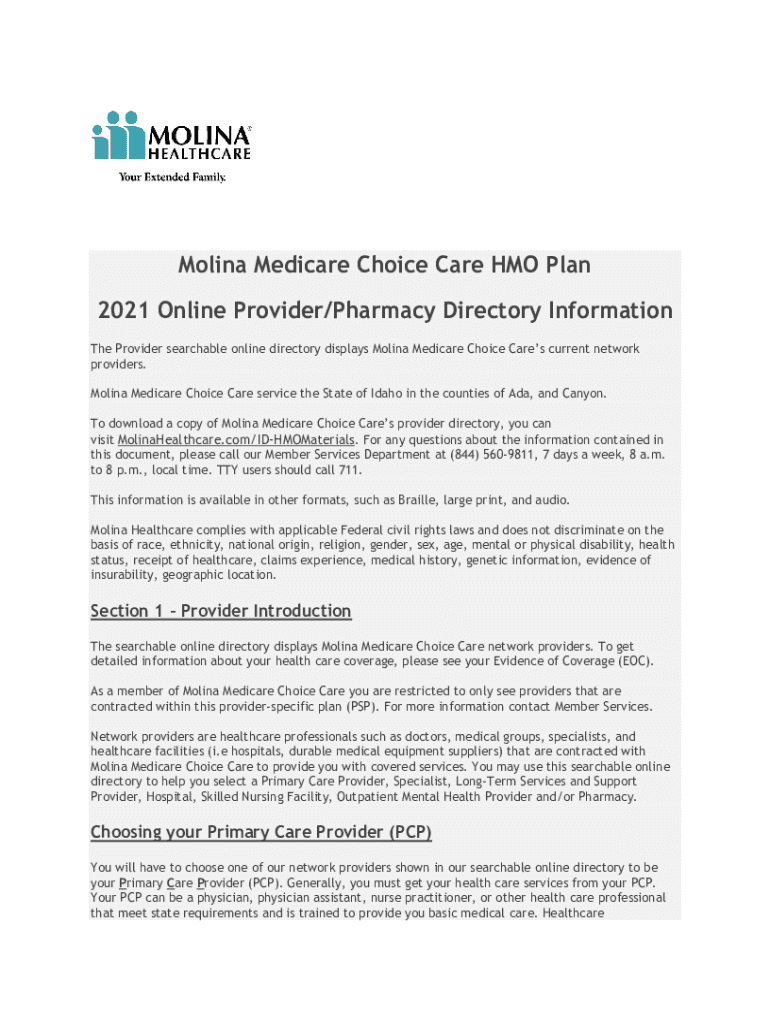 MOLINA®
HEALTHCARE
Your Extended Family.

Molina Medicare Choice Care HMO Plan

2021 Online Provider/Pharmacy Directory Information

The Provider searchable online directory displays Molina Medicare Choice Care's current network providers.

Molina Medicare Choice Care service the State of Idaho in the counties of Ada, and Canyon.

To download a copy of Molina Medicare Choice Care's provider directory, you can visit MolinaHealthcare.com/ID-HMOMaterials. For any questions about the information contained in this document, please call our Member Services Department at (844) 560-9811, 7 days a week, 8 a.m. to 8 p.m., local time. TTY users should call 711.

This information is available in other formats, such as Braille, large print, and audio.

Molina Healthcare complies with applicable Federal civil rights laws and does not discriminate on the basis of race, ethnicity, national origin, religion, gender, sex, age, mental or physical disability, health status, receipt of healthcare, claims experience, medical history, genetic information, evidence of insurability, geographic location.

Section 1 – Provider Introduction

The searchable online directory displays Molina Medicare Choice Care network providers. To get detailed information about your health care coverage, please see your Evidence of Coverage (EOC).

As a member of Molina Medicare Choice Care you are restricted to only see providers that are contracted within this provider-specific plan (PSP). For more information contact Member Services.

Network providers are healthcare professionals such as doctors, medical groups, specialists, and healthcare facilities (i.e hospitals, durable medical equipment suppliers) that are contracted with Molina Medicare Choice Care to provide you with covered services. You may use this searchable online directory to help you select a Primary Care Provider, Specialist, Long-Term Services and Support Provider, Hospital, Skilled Nursing Facility, Outpatient Mental Health Provider and/or Pharmacy.

Choosing your Primary Care Provider (PCP)

You will have to choose one of our network providers shown in our searchable online directory to be your Primary Care Provider (PCP). Generally, you must get your health care services from your PCP. Your PCP can be a physician, physician assistant, nurse practitioner, or other health care professional that meet state requirements and is trained to provide you basic medical care. Healthcare